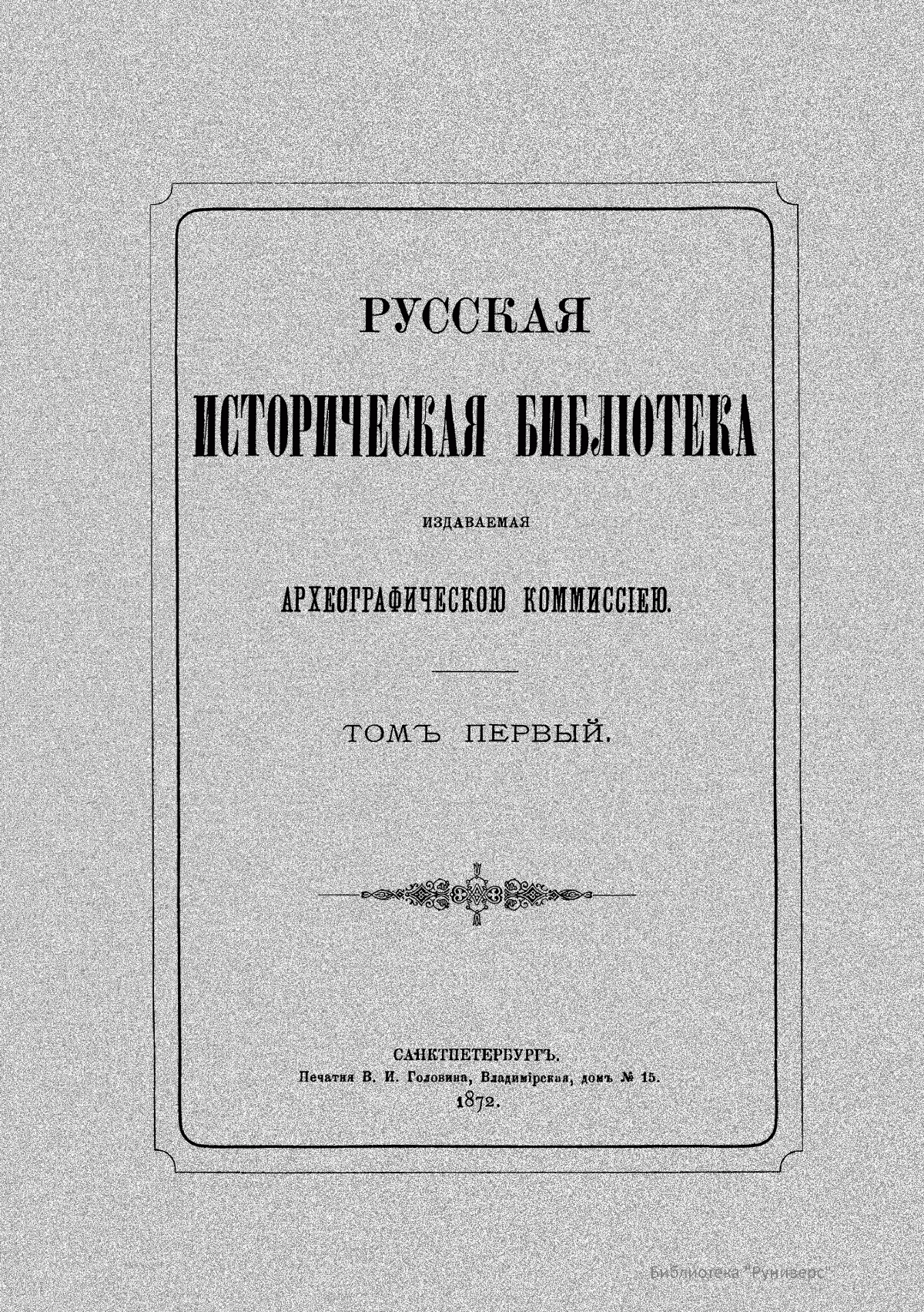 РУССКАЯ

ИСТОРИЧЕСКАЯ БИБЛІОТЕКА

ИЗДАВАЕМАЯ

АРХЕОГРАФИЧЕСКОЮ КОММИССІЕЮ.

ТОМЪ ПЕРВЫЙ.

САНКТПЕТЕРБУРГЪ.
Печатня В. И. Головина, Владимірская, домъ № 15.
1872.

Библиотека "Руниверс"